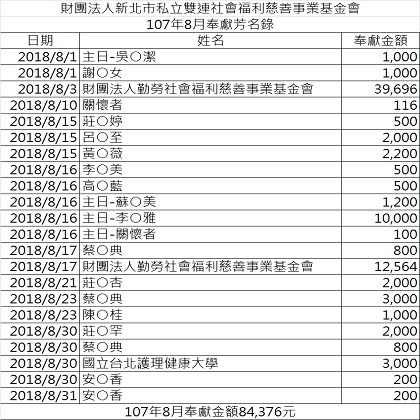 財團法人新北市私立雙連社會福利慈善事業基金會
107年8月奉獻芳名錄

| 日期 | 姓名 | 奉獻金額 |
|---|---|---|
| 2018/8/1 | 主日-吳○潔 | 1,000 |
| 2018/8/1 | 謝○女 | 1,000 |
| 2018/8/3 | 財團法人勤勞社會福利慈善事業基金會 | 39,696 |
| 2018/8/10 | 關懷者 | 116 |
| 2018/8/15 | 莊○婷 | 500 |
| 2018/8/15 | 呂○至 | 2,000 |
| 2018/8/15 | 黃○薇 | 2,200 |
| 2018/8/16 | 李○美 | 500 |
| 2018/8/16 | 高○藍 | 500 |
| 2018/8/16 | 主日-蘇○美 | 1,200 |
| 2018/8/16 | 主日-李○雅 | 10,000 |
| 2018/8/16 | 主日-關懷者 | 100 |
| 2018/8/17 | 蔡○典 | 800 |
| 2018/8/17 | 財團法人勤勞社會福利慈善事業基金會 | 12,564 |
| 2018/8/21 | 莊○杏 | 2,000 |
| 2018/8/23 | 蔡○典 | 3,000 |
| 2018/8/23 | 陳○桂 | 1,000 |
| 2018/8/30 | 莊○罕 | 2,000 |
| 2018/8/30 | 蔡○典 | 800 |
| 2018/8/30 | 國立台北護理健康大學 | 3,000 |
| 2018/8/30 | 安○香 | 200 |
| 2018/8/31 | 安○香 | 200 |

107年8月奉獻金額84,376元